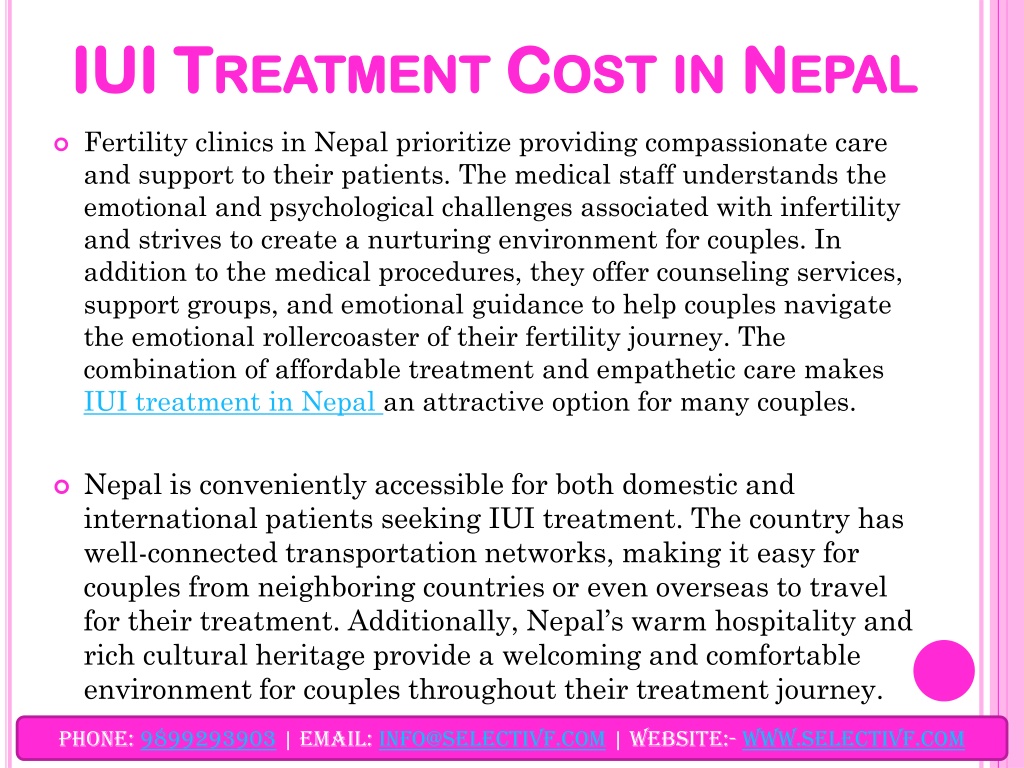 IUI TREATMENT COST IN NEPAL

Fertility clinics in Nepal prioritize providing compassionate care and support to their patients. The medical staff understands the emotional and psychological challenges associated with infertility and strives to create a nurturing environment for couples. In addition to the medical procedures, they offer counseling services, support groups, and emotional guidance to help couples navigate the emotional rollercoaster of their fertility journey. The combination of affordable treatment and empathetic care makes IUI treatment in Nepal an attractive option for many couples.

Nepal is conveniently accessible for both domestic and international patients seeking IUI treatment. The country has well-connected transportation networks, making it easy for couples from neighboring countries or even overseas to travel for their treatment. Additionally, Nepal's warm hospitality and rich cultural heritage provide a welcoming and comfortable environment for couples throughout their treatment journey.

PHONE: 9899293903 | EMAIL: INFO@SELECTIVF.COM | WEBSITE:- WWW.SELECTIVF.COM